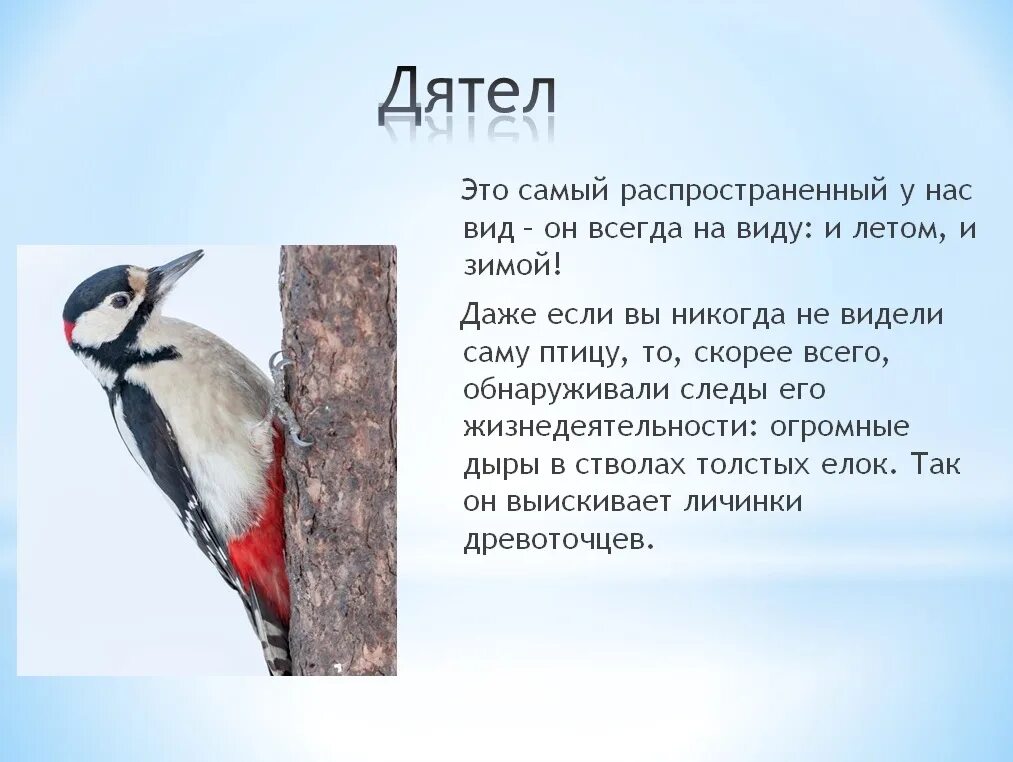 Дятел

Это самый распространенный у нас вид – он всегда на виду: и летом, и зимой!

Даже если вы никогда не видели саму птицу, то, скорее всего, обнаруживали следы его жизнедеятельности: огромные дыры в стволах толстых елок. Так он выискивает личинки древоточцев.